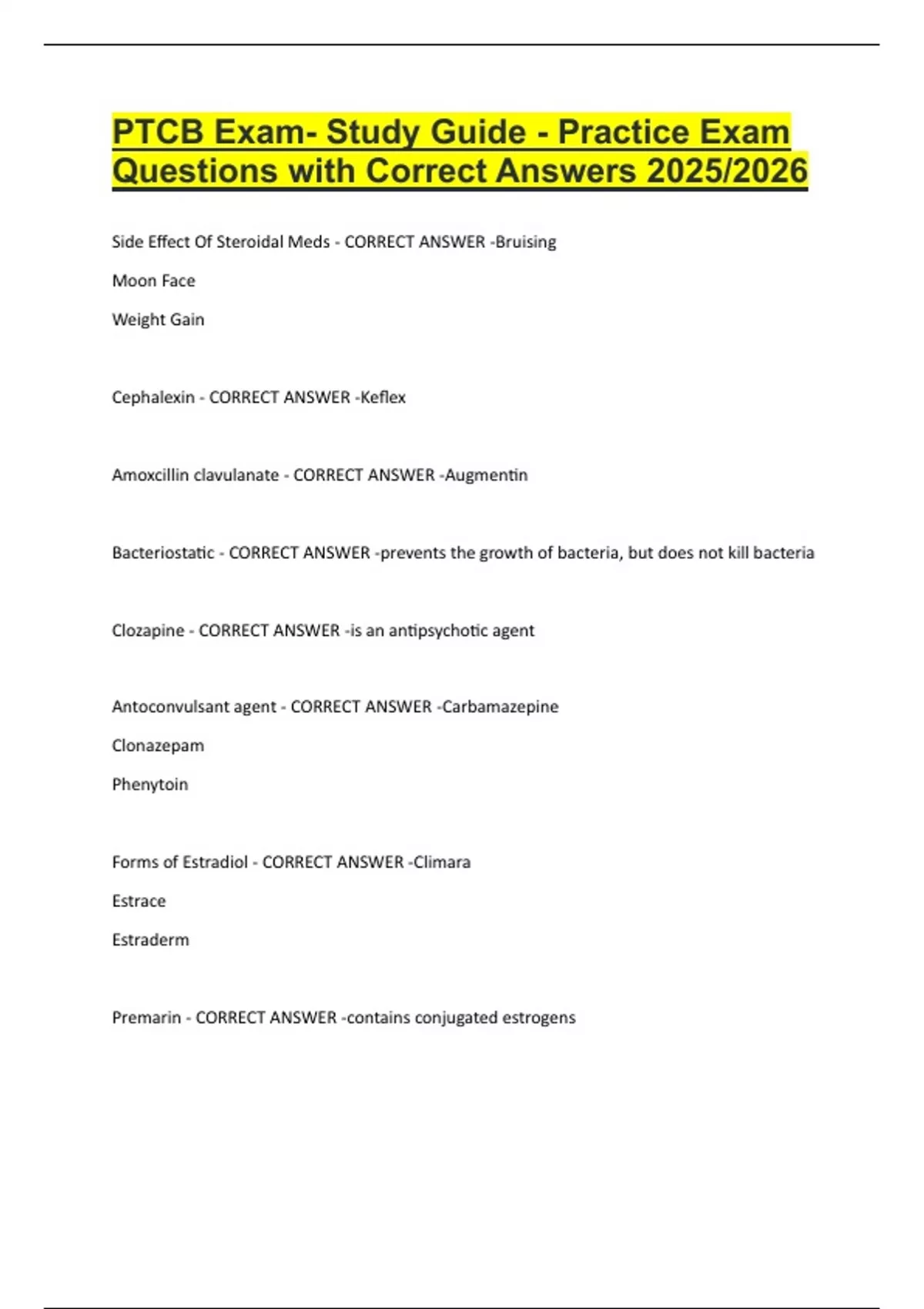 PTCB Exam- Study Guide - Practice Exam Questions with Correct Answers 2025/2026

Side Effect Of Steroidal Meds - CORRECT ANSWER -Bruising

Moon Face

Weight Gain

Cephalexin - CORRECT ANSWER -Keflex

Amoxcillin clavulanate - CORRECT ANSWER -Augmentin

Bacteriostatic - CORRECT ANSWER -prevents the growth of bacteria, but does not kill bacteria

Clozapine - CORRECT ANSWER -is an antipsychotic agent

Antoconvulsant agent - CORRECT ANSWER -Carbamazepine

Clonazepam

Phenytoin

Forms of Estradiol - CORRECT ANSWER -Climara

Estrace

Estraderm

Premarin - CORRECT ANSWER -contains conjugated estrogens